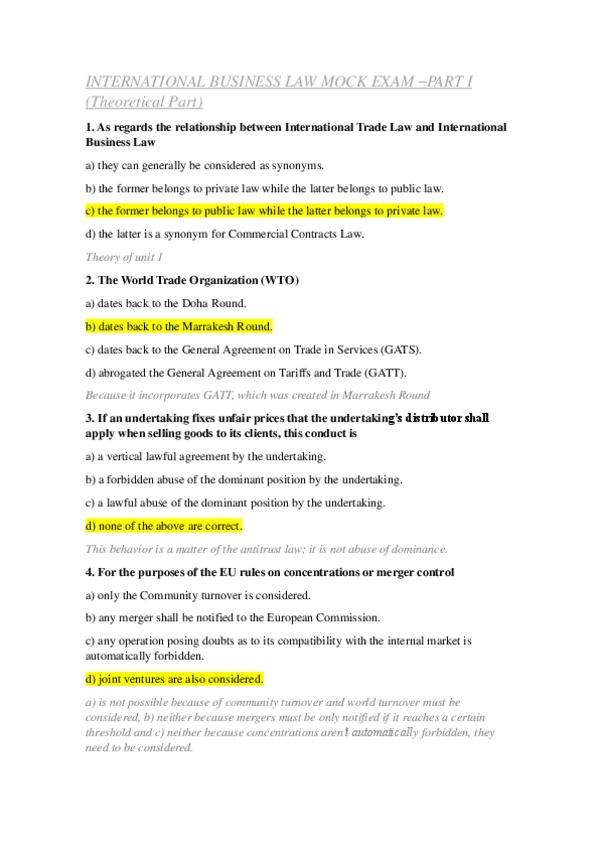 INTERNATIONAL BUSINESS LAW MOCK EXAM –PART I (Theoretical Part)

1. As regards the relationship between International Trade Law and International Business Law

a) they can generally be considered as synonyms.

b) the former belongs to private law while the latter belongs to public law.

c) the former belongs to public law while the latter belongs to private law.

d) the latter is a synonym for Commercial Contracts Law.

Theory of unit 1

2. The World Trade Organization (WTO)

a) dates back to the Doha Round.

b) dates back to the Marrakesh Round.

c) dates back to the General Agreement on Trade in Services (GATS).

d) abrogated the General Agreement on Tariffs and Trade (GATT).

Because it incorporates GATT, which was created in Marrakesh Round

3. If an undertaking fixes unfair prices that the undertaking's distributor shall apply when selling goods to its clients, this conduct is

a) a vertical lawful agreement by the undertaking.

b) a forbidden abuse of the dominant position by the undertaking.

c) a lawful abuse of the dominant position by the undertaking.

d) none of the above are correct.

This behavior is a matter of the antitrust law; it is not abuse of dominance.

4. For the purposes of the EU rules on concentrations or merger control

a) only the Community turnover is considered.

b) any merger shall be notified to the European Commission.

c) any operation posing doubts as to its compatibility with the internal market is automatically forbidden.

d) joint ventures are also considered.

a) is not possible because of community turnover and world turnover must be considered, b) neither because mergers must be only notified if it reaches a certain threshold and c) neither because concentrations aren't automatically forbidden, they need to be considered.